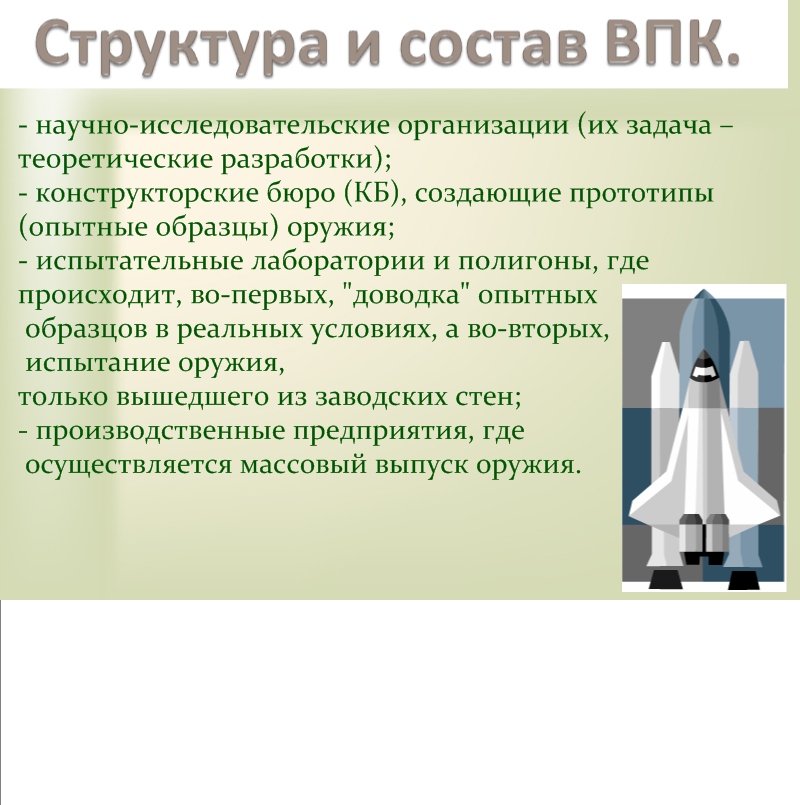 Структура и состав ВПК.

- научно-исследовательские организации (их задача – теоретические разработки);
- конструкторские бюро (КБ), создающие прототипы (опытные образцы) оружия;
- испытательные лаборатории и полигоны, где происходит, во-первых, "доводка" опытных образцов в реальных условиях, а во-вторых, испытание оружия,
только вышедшего из заводских стен;
- производственные предприятия, где осуществляется массовый выпуск оружия.